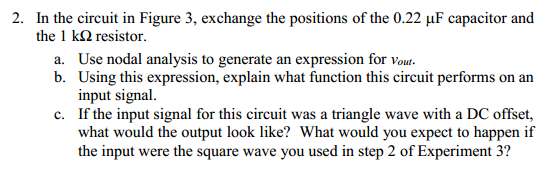 2. In the circuit in Figure 3, exchange the positions of the 0.22 μF capacitor and the 1 kΩ resistor.

a. Use nodal analysis to generate an expression for $v_{out}$.

b. Using this expression, explain what function this circuit performs on an input signal.

c. If the input signal for this circuit was a triangle wave with a DC offset, what would the output look like? What would you expect to happen if the input were the square wave you used in step 2 of Experiment 3?